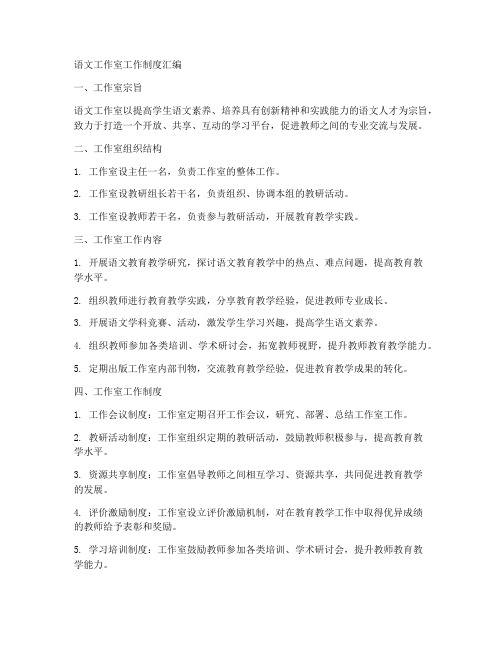 语文工作室工作制度汇编

一、工作室宗旨

语文工作室以提高学生语文素养、培养具有创新精神和实践能力的语文人才为宗旨，致力于打造一个开放、共享、互动的学习平台，促进教师之间的专业交流与发展。

二、工作室组织结构

1. 工作室设主任一名，负责工作室的整体工作。

2. 工作室设教研组长若干名，负责组织、协调本组的教研活动。

3. 工作室设教师若干名，负责参与教研活动，开展教育教学实践。

三、工作室工作内容

1. 开展语文教育教学研究，探讨语文教育教学中的热点、难点问题，提高教育教学水平。

2. 组织教师进行教育教学实践，分享教育教学经验，促进教师专业成长。

3. 开展语文学科竞赛、活动，激发学生学习兴趣，提高学生语文素养。

4. 组织教师参加各类培训、学术研讨会，拓宽教师视野，提升教师教育教学能力。

5. 定期出版工作室内部刊物，交流教育教学经验，促进教育教学成果的转化。

四、工作室工作制度

1. 工作会议制度：工作室定期召开工作会议，研究、部署、总结工作室工作。

2. 教研活动制度：工作室组织定期的教研活动，鼓励教师积极参与，提高教育教学水平。

3. 资源共享制度：工作室倡导教师之间相互学习、资源共享，共同促进教育教学的发展。

4. 评价激励制度：工作室设立评价激励机制，对在教育教学工作中取得优异成绩的教师给予表彰和奖励。

5. 学习培训制度：工作室鼓励教师参加各类培训、学术研讨会，提升教师教育教学能力。